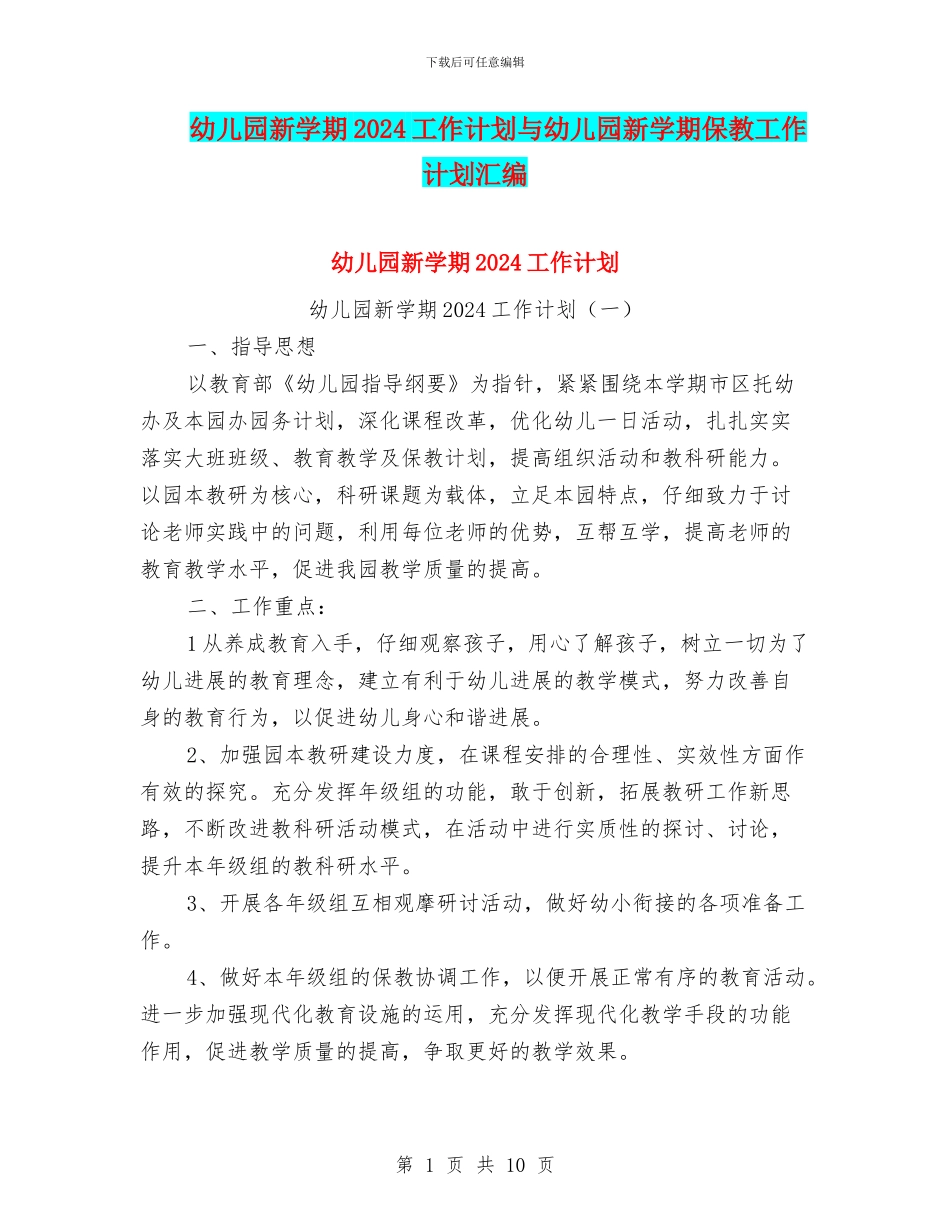 下载后可任意编辑

幼儿园新学期2024工作计划与幼儿园新学期保教工作计划汇编

幼儿园新学期2024工作计划

幼儿园新学期2024工作计划（一）

一、指导思想

以教育部《幼儿园指导纲要》为指针，紧紧围绕本学期市区托幼办及本园办园务计划，深化课程改革，优化幼儿一日活动，扎扎实实落实大班班级、教育教学及保教计划，提高组织活动和教科研能力。以园本教研为核心，科研课题为载体，立足本园特点，仔细致力于讨论老师实践中的问题，利用每位老师的优势，互帮互学，提高老师的教育教学水平，促进我园教学质量的提高。

二、工作重点：

1从养成教育入手，仔细观察孩子，用心了解孩子，树立一切为了幼儿进展的教育理念，建立有利于幼儿进展的教学模式，努力改善自身的教育行为，以促进幼儿身心和谐进展。

2、加强园本教研建设力度，在课程安排的合理性、实效性方面作有效的探究。充分发挥年级组的功能，敢于创新，拓展教研工作新思路，不断改进教科研活动模式，在活动中进行实质性的探讨、讨论，提升本年级组的教科研水平。

3、开展各年级组互相观摩研讨活动，做好幼小衔接的各项准备工作。

4、做好本年级组的保教协调工作，以便开展正常有序的教育活动。进一步加强现代化教育设施的运用，充分发挥现代化教学手段的功能作用，促进教学质量的提高，争取更好的教学效果。

第 1 页 共 10 页